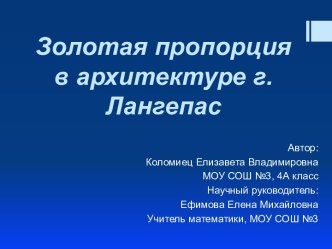 Золотая пропорция в архитектуре г. Лангепас

Автор:
Коломиец Елизавета Владимировна
МОУ СОШ №3, 4А класс
Научный руководитель:
Ефимова Елена Михайловна
Учитель математики, МОУ СОШ №3